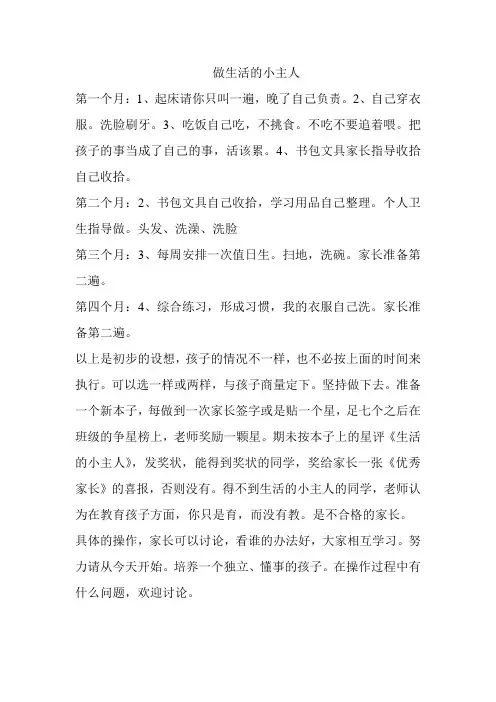 做生活的小主人

第一个月：1、起床请你只叫一遍，晚了自己负责。2、自己穿衣服。洗脸刷牙。3、吃饭自己吃，不挑食。不吃不要追着喂。把孩子的事当成了自己的事，活该累。4、书包文具家长指导收拾自己收拾。

第二个月：2、书包文具自己收拾，学习用品自己整理。个人卫生指导做。头发、洗澡、洗脸

第三个月：3、每周安排一次值日生。扫地，洗碗。家长准备第二遍。

第四个月：4、综合练习，形成习惯，我的衣服自己洗。家长准备第二遍。

以上是初步的设想，孩子的情况不一样，也不必按上面的时间来执行。可以选一样或两样，与孩子商量定下。坚持做下去。准备一个新本子，每做到一次家长签字或是贴一个星，足七个之后在班级的争星榜上，老师奖励一颗星。期末按本子上的星评《生活的小主人》，发奖状，能得到奖状的同学，奖给家长一张《优秀家长》的喜报，否则没有。得不到生活的小主人的同学，老师认为在教育孩子方面，你只是育，而没有教。是不合格的家长。

具体的操作，家长可以讨论，看谁的办法好，大家相互学习。努力请从今天开始。培养一个独立、懂事的孩子。在操作过程中有什么问题，欢迎讨论。